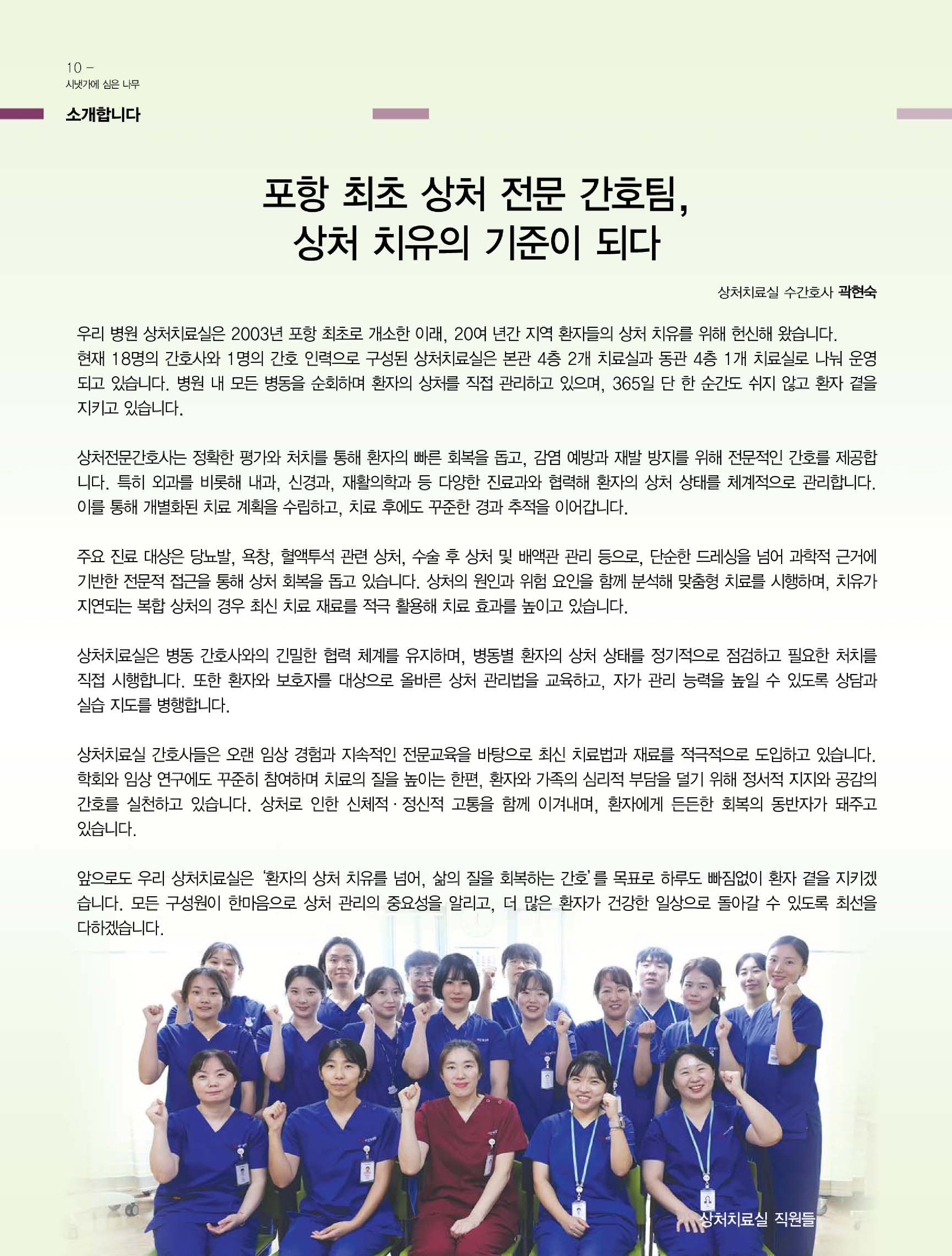 10 -
시냇가에 심은 나무

소개합니다

포항 최초 상처 전문 간호팀,
상처 치유의 기준이 되다

상처치료실 수간호사 곽현숙

우리 병원 상처치료실은 2003년 포항 최초로 개소한 이래, 20여 년간 지역 환자들의 상처 치유를 위해 헌신해 왔습니다. 현재 18명의 간호사와 1명의 간호 인력으로 구성된 상처치료실은 본관 4층 2개 치료실과 동관 4층 1개 치료실로 나눠 운영되고 있습니다. 병원 내 모든 병동을 순회하며 환자의 상처를 직접 관리하고 있으며, 365일 단 한 순간도 쉬지 않고 환자 곁을 지키고 있습니다.

상처전문간호사는 정확한 평가와 처치를 통해 환자의 빠른 회복을 돕고, 감염 예방과 재발 방지를 위해 전문적인 간호를 제공합니다. 특히 외과를 비롯해 내과, 신경과, 재활의학과 등 다양한 진료과와 협력해 환자의 상처 상태를 체계적으로 관리합니다. 이를 통해 개별화된 치료 계획을 수립하고, 치료 후에도 꾸준한 경과 추적을 이어갑니다.

주요 진료 대상은 당뇨발, 욕창, 혈액투석 관련 상처, 수술 후 상처 및 배액관 관리 등으로, 단순한 드레싱을 넘어 과학적 근거에 기반한 전문적 접근을 통해 상처 회복을 돕고 있습니다. 상처의 원인과 위험 요인을 함께 분석해 맞춤형 치료를 시행하며, 치유가 지연되는 복합 상처의 경우 최신 치료 재료를 적극 활용해 치료 효과를 높이고 있습니다.

상처치료실은 병동 간호사와의 긴밀한 협력 체계를 유지하며, 병동별 환자의 상처 상태를 정기적으로 점검하고 필요한 처치를 직접 시행합니다. 또한 환자와 보호자를 대상으로 올바른 상처 관리법을 교육하고, 자가 관리 능력을 높일 수 있도록 상담과 실습 지도를 병행합니다.

상처치료실 간호사들은 오랜 임상 경험과 지속적인 전문교육을 바탕으로 최신 치료법과 재료를 적극적으로 도입하고 있습니다. 학회와 임상 연구에도 꾸준히 참여하며 치료의 질을 높이는 한편, 환자와 가족의 심리적 부담을 덜기 위해 정서적 지지와 공감의 간호를 실천하고 있습니다. 상처로 인한 신체적·정신적 고통을 함께 이겨내며, 환자에게 든든한 회복의 동반자가 돼주고 있습니다.

앞으로도 우리 상처치료실은 '환자의 상처 치유를 넘어, 삶의 질을 회복하는 간호'를 목표로 하루도 빠짐없이 환자 곁을 지키겠습니다. 모든 구성원이 한마음으로 상처 관리의 중요성을 알리고, 더 많은 환자가 건강한 일상으로 돌아갈 수 있도록 최선을 다하겠습니다.

상처치료실 직원들